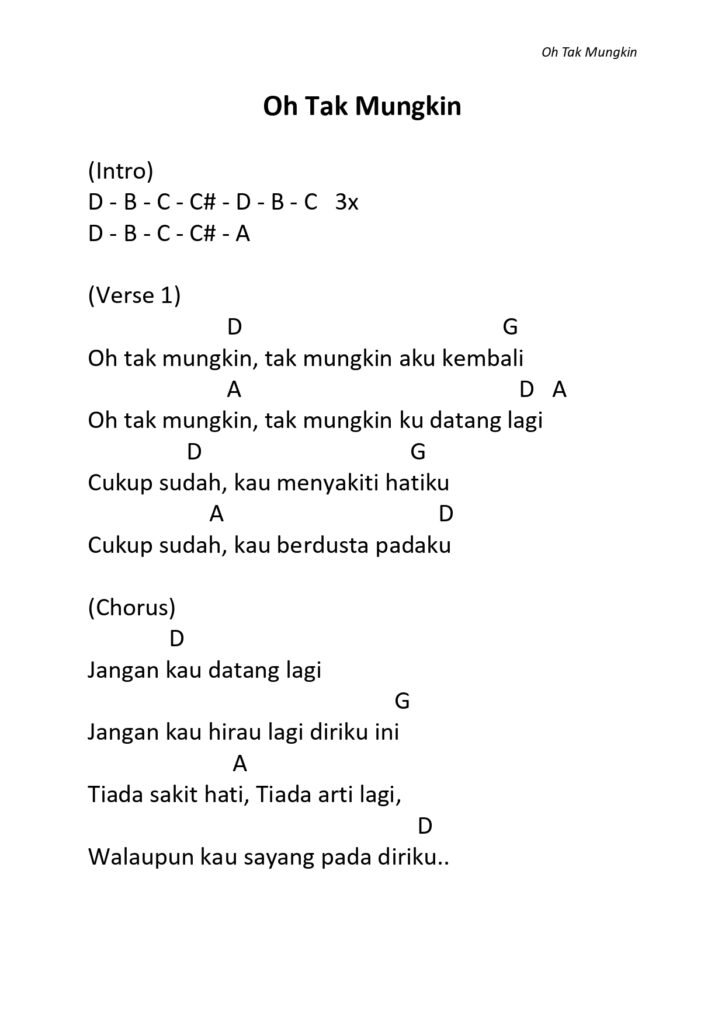 Oh Tak Mungkin

Oh Tak Mungkin

(Intro)
D - B - C - C# - D - B - C 3x
D - B - C - C# - A

(Verse 1)
D G
Oh tak mungkin, tak mungkin aku kembali
A D A
Oh tak mungkin, tak mungkin ku datang lagi
D G
Cukup sudah, kau menyakiti hatiku
A D
Cukup sudah, kau berdusta padaku

(Chorus)
D
Jangan kau datang lagi
G
Jangan kau hirau lagi diriku ini
A
Tiada sakit hati, Tiada arti lagi,
D
Walaupun kau sayang pada diriku..